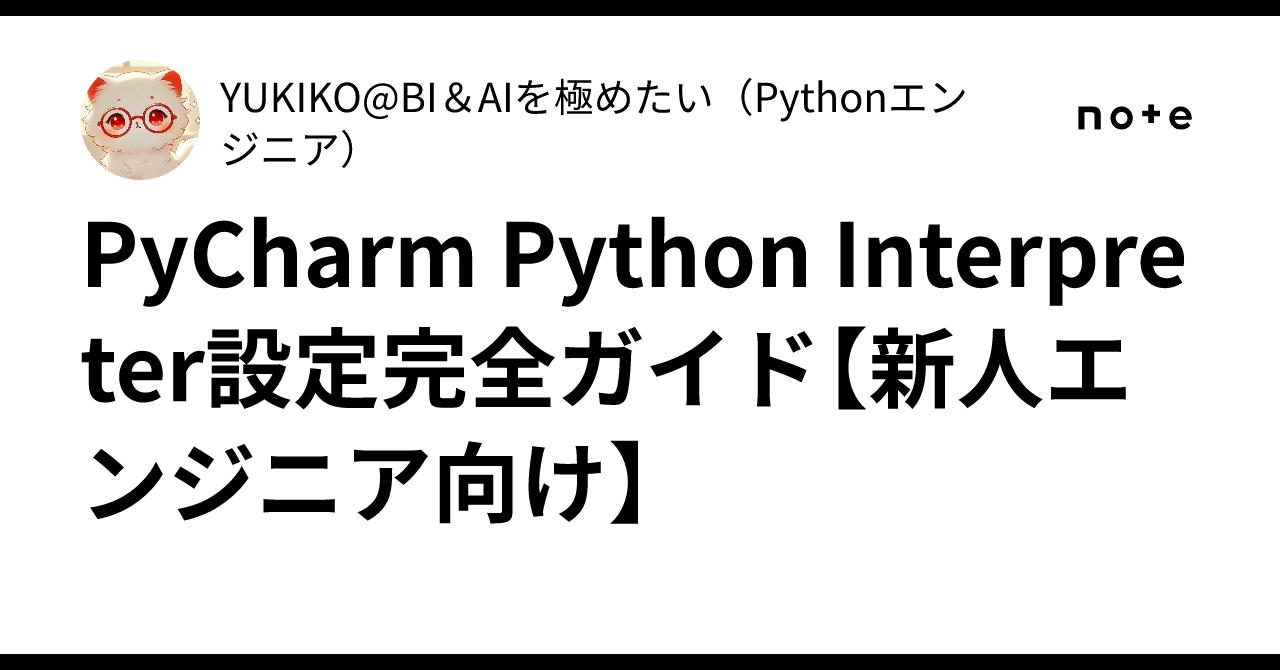 YUKIKO@BI＆AIを極めたい（Pythonエンジニア）

note

PyCharm Python Interpreter設定完全ガイド【新人エンジニア向け】